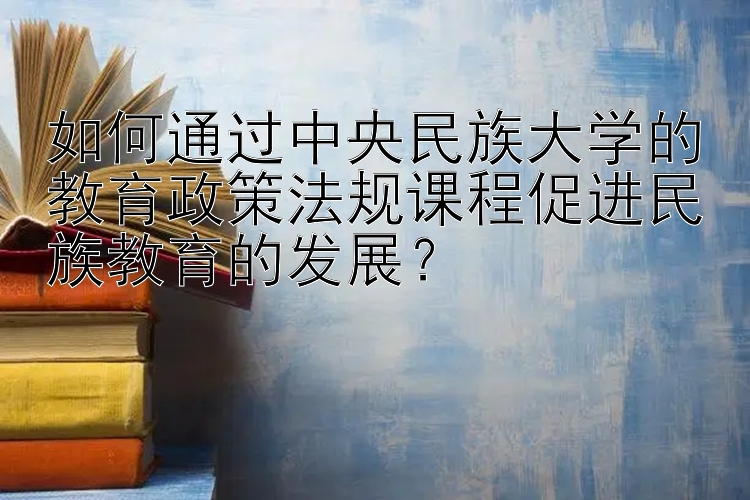 如何通过中央民族大学的教育政策法规课程促进民族教育的发展？